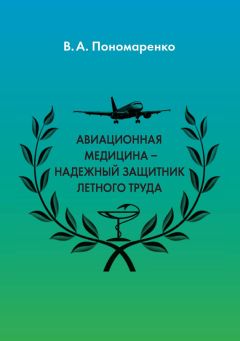 В. А. Пономаренко

АВИАЦИОННАЯ МЕДИЦИНА – НАДЕЖНЫЙ ЗАЩИТНИК ЛЕТНОГО ТРУДА